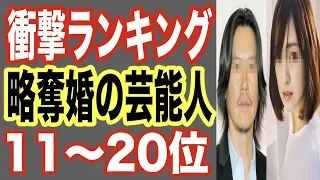 衝撃ランキング
略奪婚の芸能人
11～20位